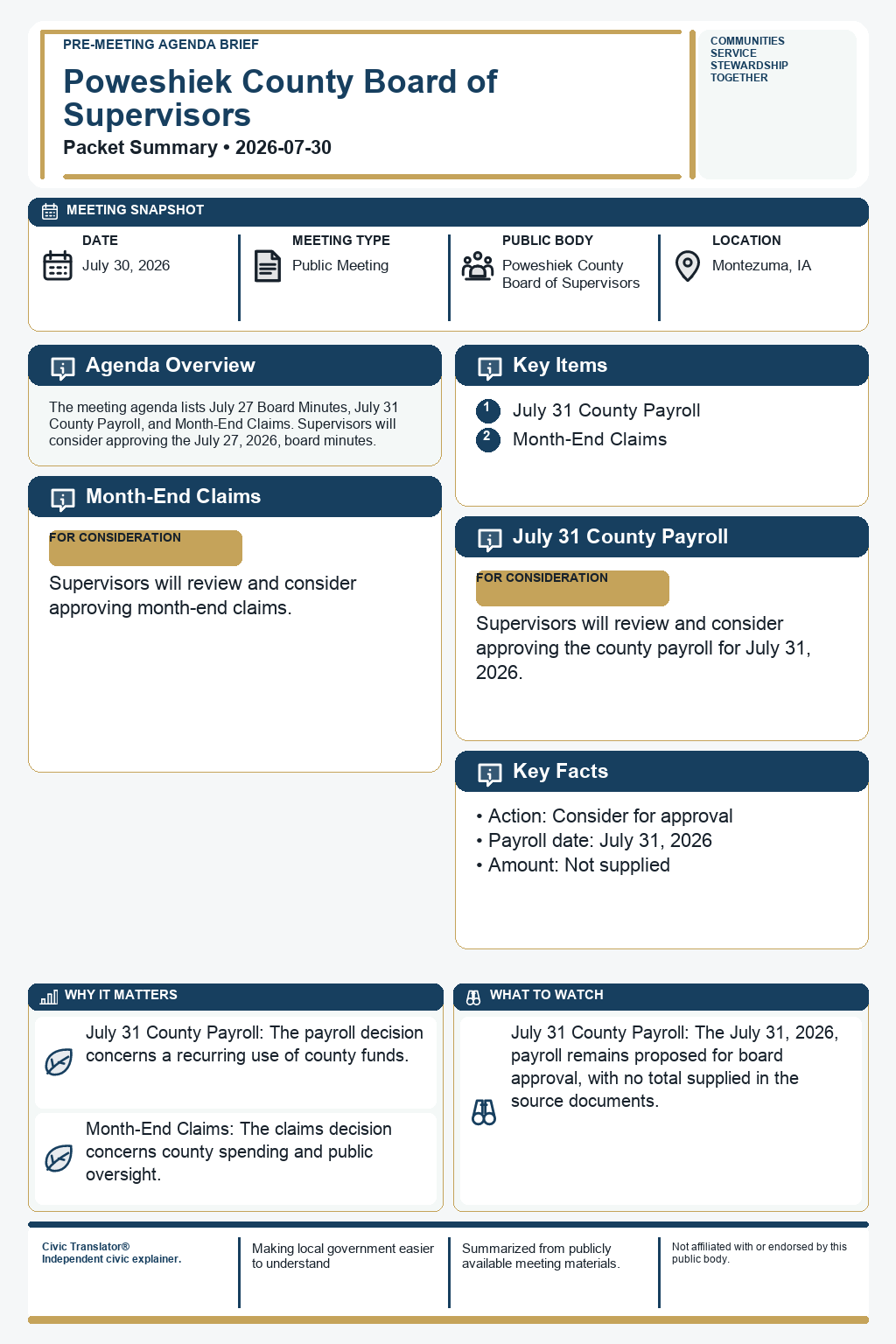 PRE-MEETING AGENDA BRIEF

Poweshiek County Board of Supervisors

Packet Summary • 2026-07-30

COMMUNITIES
SERVICE
STEWARDSHIP
TOGETHER

MEETING SNAPSHOT

DATE
July 30, 2026

MEETING TYPE
Public Meeting

PUBLIC BODY
Poweshiek County Board of Supervisors

LOCATION
Montezuma, IA

Agenda Overview

The meeting agenda lists July 27 Board Minutes, July 31 County Payroll, and Month-End Claims. Supervisors will consider approving the July 27, 2026, board minutes.

Month-End Claims

FOR CONSIDERATION

Supervisors will review and consider approving month-end claims.

Key Items

1 July 31 County Payroll
2 Month-End Claims

July 31 County Payroll

FOR CONSIDERATION

Supervisors will review and consider approving the county payroll for July 31, 2026.

Key Facts

• Action: Consider for approval
• Payroll date: July 31, 2026
• Amount: Not supplied

WHY IT MATTERS

July 31 County Payroll: The payroll decision concerns a recurring use of county funds.

Month-End Claims: The claims decision concerns county spending and public oversight.

WHAT TO WATCH

July 31 County Payroll: The July 31, 2026, payroll remains proposed for board approval, with no total supplied in the source documents.

Civic Translator®
Independent civic explainer.

Making local government easier to understand

Summarized from publicly available meeting materials.

Not affiliated with or endorsed by this public body.